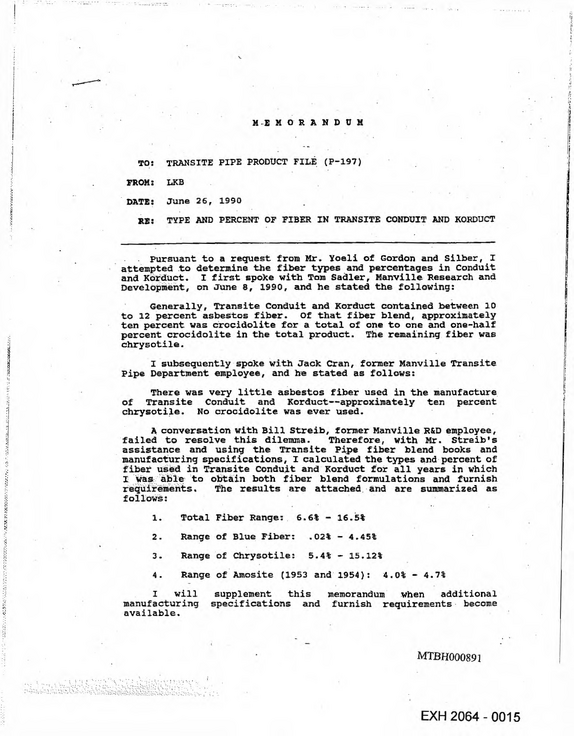 MEMORANDUM

TO: TRANSITE PIPE PRODUCT FILE (P-197)

FROM: LKB

DATE: June 26, 1990

RE: TYPE AND PERCENT OF FIBER IN TRANSITE CONDUIT AND KORDUCT

Pursuant to a request from Mr. Yoeli of Gordon and Silber, I attempted to determine the fiber types and percentages in Conduit and Korduct. I first spoke with Tom Sadler, Manville Research and Development, on June 8, 1990, and he stated the following:

Generally, Transite Conduit and Korduct contained between 10 to 12 percent asbestos fiber. Of that fiber blend, approximately ten percent was crocidolite for a total of one to one and one-half percent crocidolite in the total product. The remaining fiber was chrysotile.

I subsequently spoke with Jack Cran, former Manville Transite Pipe Department employee, and he stated as follows:

There was very little asbestos fiber used in the manufacture of Transite Conduit and Korduct--approximately ten percent chrysotile. No crocidolite was ever used.

A conversation with Bill Streib, former Manville R&D employee, failed to resolve this dilemma. Therefore, with Mr. Streib's assistance and using the Transite Pipe fiber blend books and manufacturing specifications, I calculated the types and percent of fiber used in Transite Conduit and Korduct for all years in which I was able to obtain both fiber blend formulations and furnish requirements. The results are attached and are summarized as follows:

1. Total Fiber Range: 6.6% - 16.5%

2. Range of Blue Fiber: .02% - 4.45%

3. Range of Chrysotile: 5.4% - 15.12%

4. Range of Amosite (1953 and 1954): 4.0% - 4.7%

I will supplement this memorandum when additional manufacturing specifications and furnish requirements become available.

MTBH000891

EXH 2064 - 0015